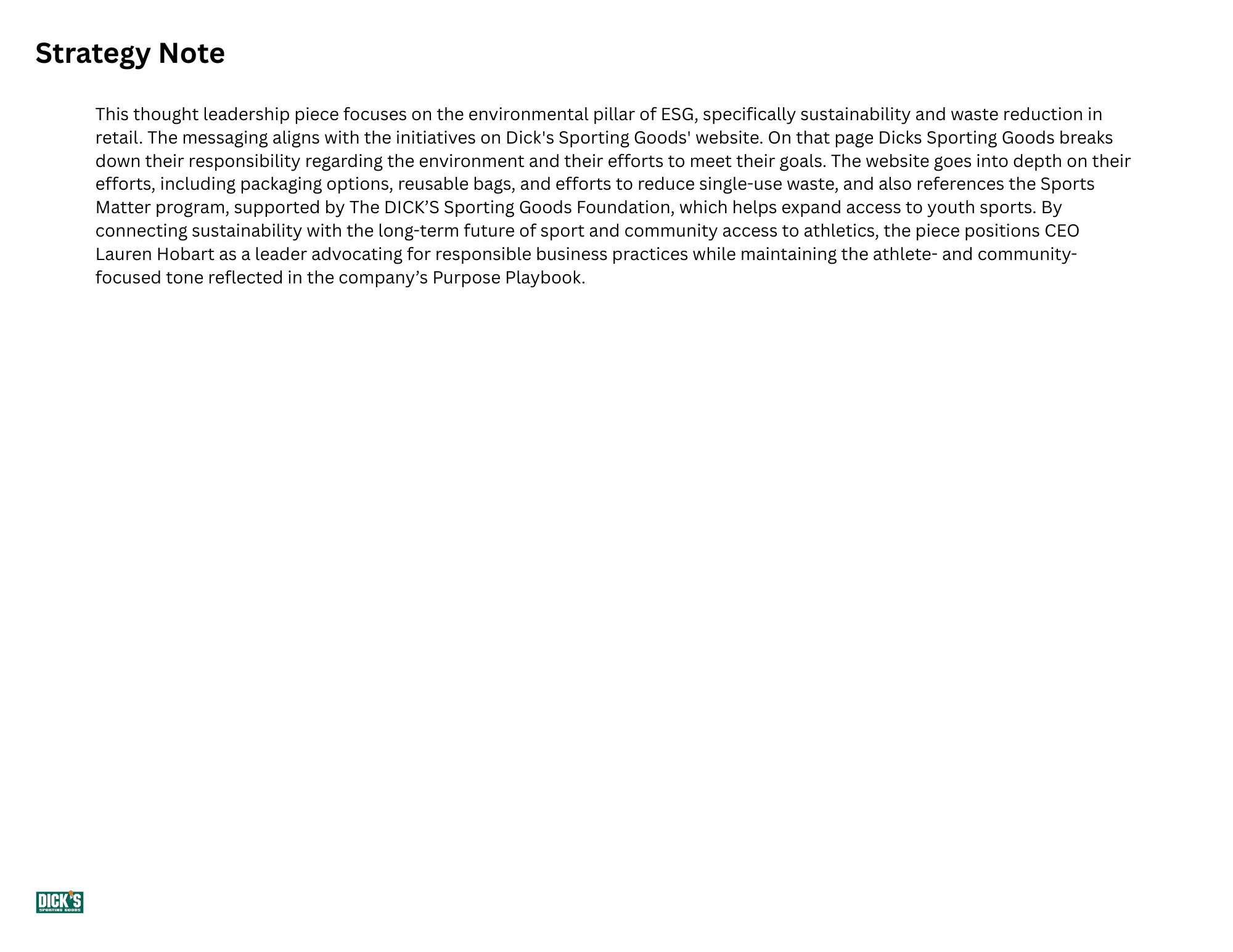 Strategy Note

This thought leadership piece focuses on the environmental pillar of ESG, specifically sustainability and waste reduction in retail. The messaging aligns with the initiatives on Dick's Sporting Goods' website. On that page Dicks Sporting Goods breaks down their responsibility regarding the environment and their efforts to meet their goals. The website goes into depth on their efforts, including packaging options, reusable bags, and efforts to reduce single-use waste, and also references the Sports Matter program, supported by The DICK’S Sporting Goods Foundation, which helps expand access to youth sports. By connecting sustainability with the long-term future of sport and community access to athletics, the piece positions CEO Lauren Hobart as a leader advocating for responsible business practices while maintaining the athlete- and community-focused tone reflected in the company’s Purpose Playbook.

DICK'S SPORTING GOODS